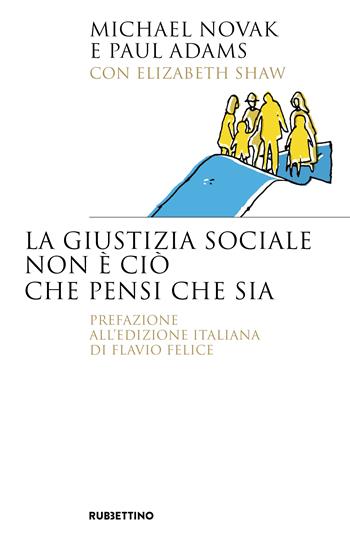 MICHAEL NOVAK
E PAUL ADAMS
CON ELIZABETH SHAW

LA GIUSTIZIA SOCIALE
NON È CIÒ
CHE PENSI CHE SIA

PREFAZIONE
ALL'EDIZIONE ITALIANA
DI FLAVIO FELICE

RUBBETTINO